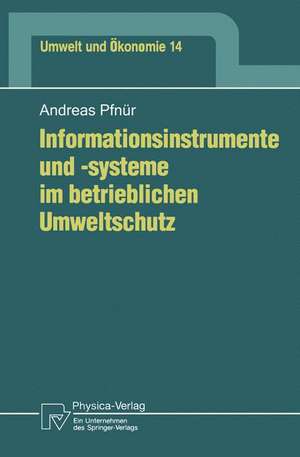 Umwelt und Ökonomie 14

Andreas Pfnür

Informationsinstrumente und -systeme im betrieblichen Umweltschutz

Physica-Verlag
Ein Unternehmen des Springer-Verlags